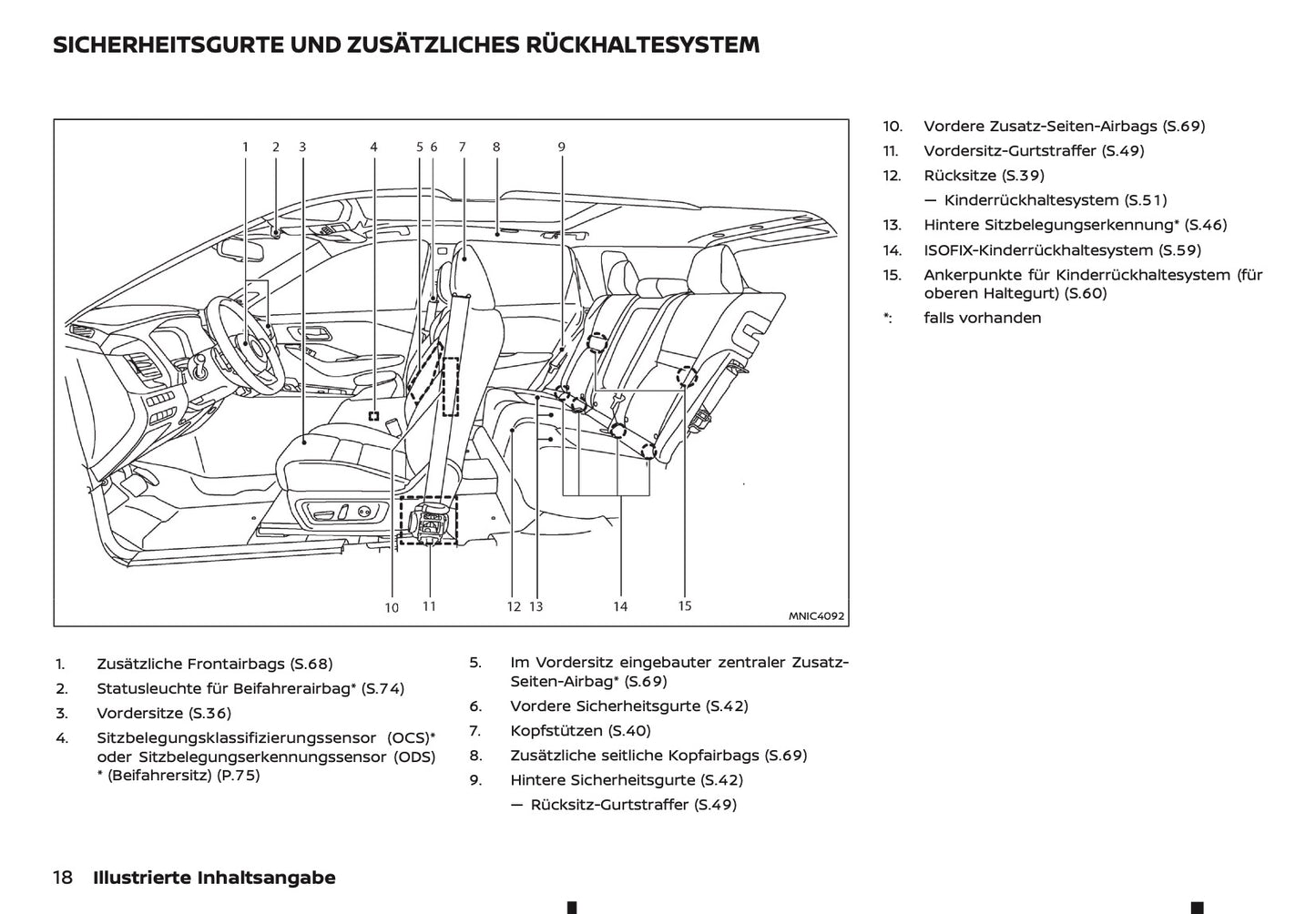 SICHERHEITSGURTE UND ZUSÄTZLICHES RÜCKHALTESYSTEM

1 2 3 4 5 6 7 8 9

10 11 12 13 14 15

MNIC4092

1. Zusätzliche Frontairbags (S.68)
2. Statusleuchte für Beifahrerairbag* (S.74)
3. Vordersitze (S.36)
4. Sitzbelegungsklassifizierungssensor (OCS)* oder Sitzbelegungserkennungssensor (ODS) * (Beifahrersitz) (P.75)

5. Im Vordersitz eingebauter zentraler Zusatz-Seiten-Airbag* (S.69)
6. Vordere Sicherheitsgurte (S.42)
7. Kopfstützen (S.40)
8. Zusätzliche seitliche Kopfairbags (S.69)
9. Hintere Sicherheitsgurte (S.42)
— Rücksitz-Gurtstraffer (S.49)

10. Vordere Zusatz-Seiten-Airbags (S.69)
11. Vordersitz-Gurtstraffer (S.49)
12. Rücksitze (S.39)
— Kinderrückhaltesystem (S.51)
13. Hintere Sitzbelegungserkennung* (S.46)
14. ISOFIX-Kinderrückhaltesystem (S.59)
15. Ankerpunkte für Kinderrückhaltesystem (für oberen Haltegurt) (S.60)
*: falls vorhanden

18 Illustrierte Inhaltsangabe